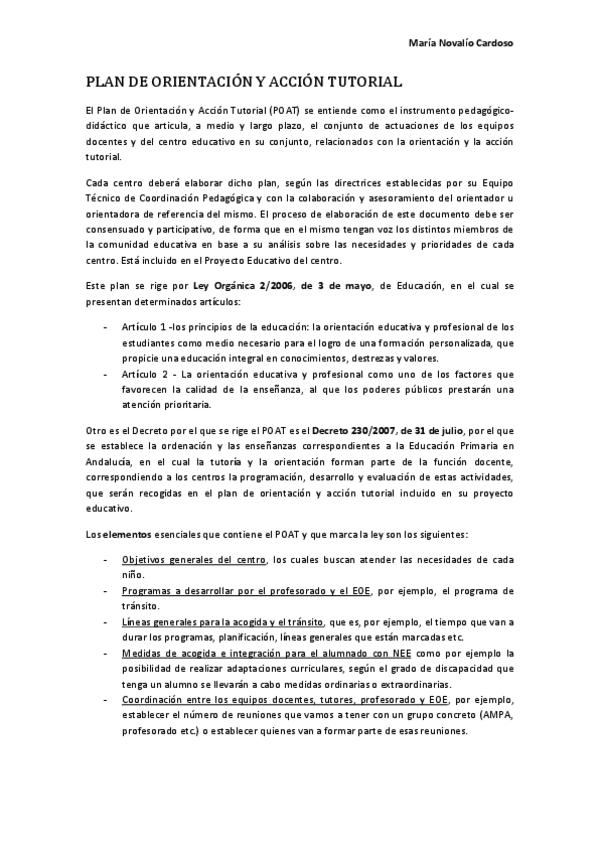 María Novalío Cardoso

PLAN DE ORIENTACIÓN Y ACCIÓN TUTORIAL

El Plan de Orientación y Acción Tutorial (POAT) se entiende como el instrumento pedagógico-didáctico que articula, a medio y largo plazo, el conjunto de actuaciones de los equipos docentes y del centro educativo en su conjunto, relacionados con la orientación y la acción tutorial.

Cada centro deberá elaborar dicho plan, según las directrices establecidas por su Equipo Técnico de Coordinación Pedagógica y con la colaboración y asesoramiento del orientador u orientadora de referencia del mismo. El proceso de elaboración de este documento debe ser consensuado y participativo, de forma que en el mismo tengan voz los distintos miembros de la comunidad educativa en base a su análisis sobre las necesidades y prioridades de cada centro. Está incluido en el Proyecto Educativo del centro.

Este plan se rige por Ley Orgánica 2/2006, de 3 de mayo, de Educación, en el cual se presentan determinados artículos:

- Artículo 1 -los principios de la educación: la orientación educativa y profesional de los estudiantes como medio necesario para el logro de una formación personalizada, que propicie una educación integral en conocimientos, destrezas y valores.
- Artículo 2 - La orientación educativa y profesional como uno de los factores que favorecen la calidad de la enseñanza, al que los poderes públicos prestarán una atención prioritaria.

Otro es el Decreto por el que se rige el POAT es el Decreto 230/2007, de 31 de julio, por el que se establece la ordenación y las enseñanzas correspondientes a la Educación Primaria en Andalucía, en el cual la tutoría y la orientación forman parte de la función docente, correspondiendo a los centros la programación, desarrollo y evaluación de estas actividades, que serán recogidas en el plan de orientación y acción tutorial incluido en su proyecto educativo.

Los elementos esenciales que contiene el POAT y que marca la ley son los siguientes:

- Objetivos generales del centro, los cuales buscan atender las necesidades de cada niño.
- Programas a desarrollar por el profesorado y el EOE, por ejemplo, el programa de tránsito.
- Líneas generales para la acogida y el tránsito, que es, por ejemplo, el tiempo que van a durar los programas, planificación, líneas generales que están marcadas etc.
- Medidas de acogida e integración para el alumnado con NEE como por ejemplo la posibilidad de realizar adaptaciones curriculares, según el grado de discapacidad que tenga un alumno se llevarán a cabo medidas ordinarias o extraordinarias.
- Coordinación entre los equipos docentes, tutores, profesorado y EOE, por ejemplo, establecer el número de reuniones que vamos a tener con un grupo concreto (AMPA, profesorado etc.) o establecer quienes van a formar parte de esas reuniones.